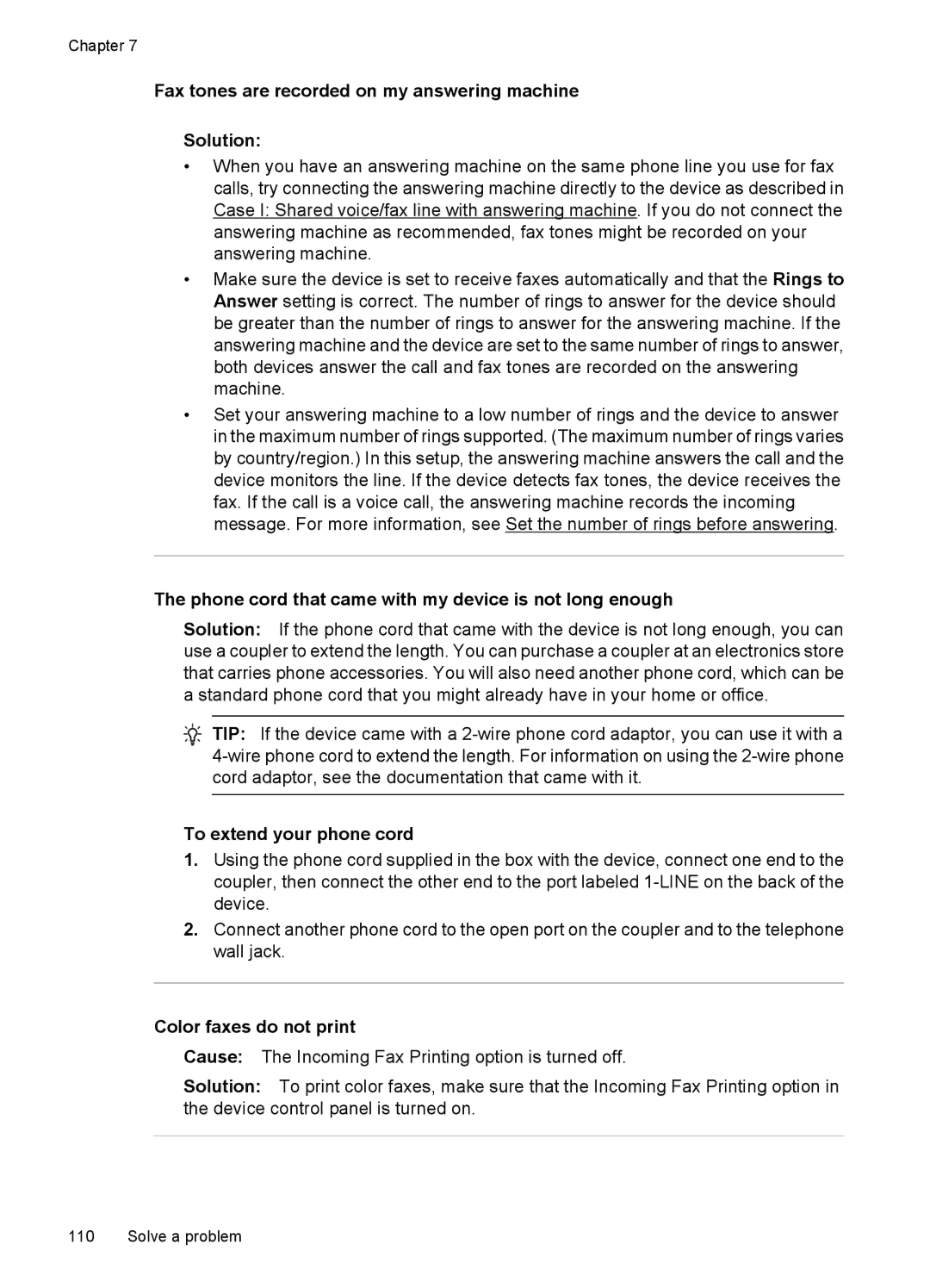 Chapter 7

Fax tones are recorded on my answering machine

Solution:

• When you have an answering machine on the same phone line you use for fax calls, try connecting the answering machine directly to the device as described in Case I: Shared voice/fax line with answering machine. If you do not connect the answering machine as recommended, fax tones might be recorded on your answering machine.

• Make sure the device is set to receive faxes automatically and that the Rings to Answer setting is correct. The number of rings to answer for the device should be greater than the number of rings to answer for the answering machine. If the answering machine and the device are set to the same number of rings to answer, both devices answer the call and fax tones are recorded on the answering machine.

• Set your answering machine to a low number of rings and the device to answer in the maximum number of rings supported. (The maximum number of rings varies by country/region.) In this setup, the answering machine answers the call and the device monitors the line. If the device detects fax tones, the device receives the fax. If the call is a voice call, the answering machine records the incoming message. For more information, see Set the number of rings before answering.

The phone cord that came with my device is not long enough

Solution: If the phone cord that came with the device is not long enough, you can use a coupler to extend the length. You can purchase a coupler at an electronics store that carries phone accessories. You will also need another phone cord, which can be a standard phone cord that you might already have in your home or office.

TIP: If the device came with a 2-wire phone cord adaptor, you can use it with a 4-wire phone cord to extend the length. For information on using the 2-wire phone cord adaptor, see the documentation that came with it.

To extend your phone cord

1. Using the phone cord supplied in the box with the device, connect one end to the coupler, then connect the other end to the port labeled 1-LINE on the back of the device.

2. Connect another phone cord to the open port on the coupler and to the telephone wall jack.

Color faxes do not print

Cause: The Incoming Fax Printing option is turned off.

Solution: To print color faxes, make sure that the Incoming Fax Printing option in the device control panel is turned on.

110 Solve a problem